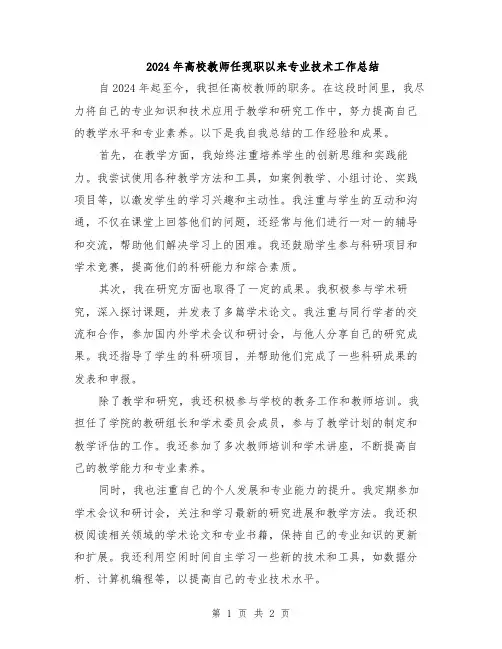 2024年高校教师任现职以来专业技术工作总结

自2024年起至今，我担任高校教师的职务。在这段时间里，我尽力将自己的专业知识和技术应用于教学和研究工作中，努力提高自己的教学水平和专业素养。以下是我自我总结的工作经验和成果。

首先，在教学方面，我始终注重培养学生的创新思维和实践能力。我尝试使用各种教学方法和工具，如案例教学、小组讨论、实践项目等，以激发学生的学习兴趣和主动性。我注重与学生的互动和沟通，不仅在课堂上回答他们的问题，还经常与他们进行一对一的辅导和交流，帮助他们解决学习上的困难。我还鼓励学生参与科研项目和学术竞赛，提高他们的科研能力和综合素质。

其次，我在研究方面也取得了一定的成果。我积极参与学术研究，深入探讨课题，并发表了多篇学术论文。我注重与同行学者的交流和合作，参加国内外学术会议和研讨会，与他人分享自己的研究成果。我还指导了学生的科研项目，并帮助他们完成了一些科研成果的发表和申报。

除了教学和研究，我还积极参与学校的教务工作和教师培训。我担任了学院的教研组长和学术委员会成员，参与了教学计划的制定和教学评估的工作。我还参加了多次教师培训和学术讲座，不断提高自己的教学能力和专业素养。

同时，我也注重自己的个人发展和专业能力的提升。我定期参加学术会议和研讨会，关注和学习最新的研究进展和教学方法。我还积极阅读相关领域的学术论文和专业书籍，保持自己的专业知识的更新和扩展。我还利用空闲时间自主学习一些新的技术和工具，如数据分析、计算机编程等，以提高自己的专业技术水平。

第 1 页 共 2 页